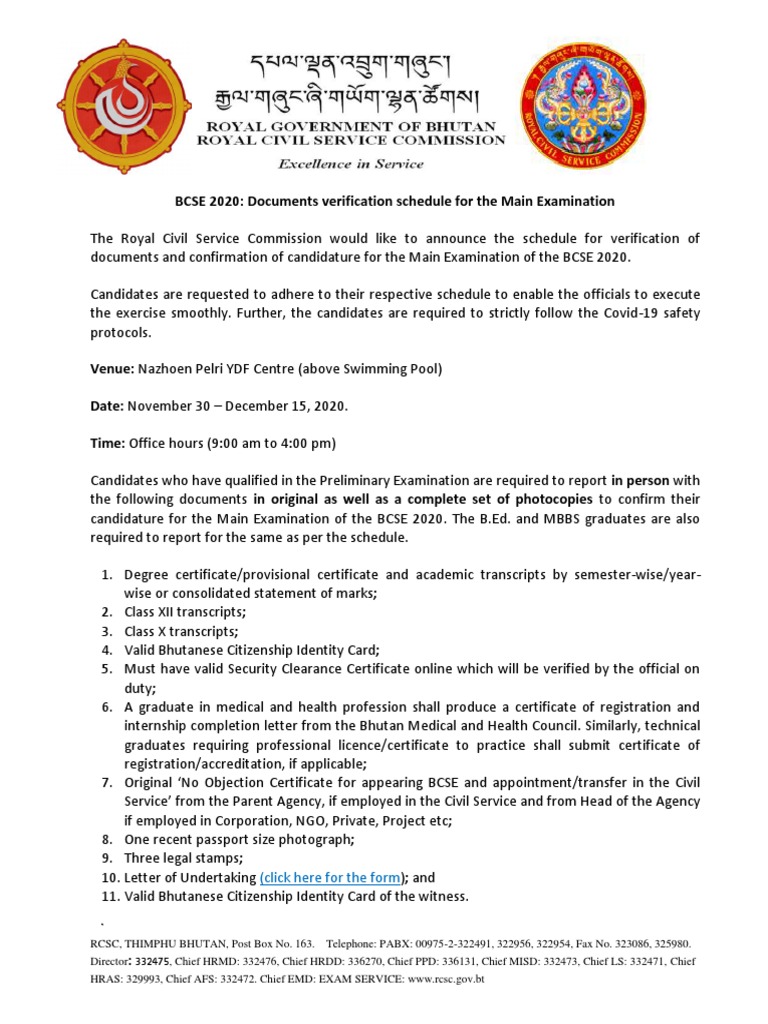 དཔལ་ལྡན་འབྲུག་གཞུང་།
རྒྱལ་གཞུང་ཞི་གཡོག་ལྷན་ཚོགས།
ROYAL GOVERNMENT OF BHUTAN
ROYAL CIVIL SERVICE COMMISSION
Excellence in Service

BCSE 2020: Documents verification schedule for the Main Examination

The Royal Civil Service Commission would like to announce the schedule for verification of documents and confirmation of candidature for the Main Examination of the BCSE 2020.

Candidates are requested to adhere to their respective schedule to enable the officials to execute the exercise smoothly. Further, the candidates are required to strictly follow the Covid-19 safety protocols.

Venue: Nazhoen Pelri YDF Centre (above Swimming Pool)

Date: November 30 – December 15, 2020.

Time: Office hours (9:00 am to 4:00 pm)

Candidates who have qualified in the Preliminary Examination are required to report in person with the following documents in original as well as a complete set of photocopies to confirm their candidature for the Main Examination of the BCSE 2020. The B.Ed. and MBBS graduates are also required to report for the same as per the schedule.

1. Degree certificate/provisional certificate and academic transcripts by semester-wise/year-wise or consolidated statement of marks;
2. Class XII transcripts;
3. Class X transcripts;
4. Valid Bhutanese Citizenship Identity Card;
5. Must have valid Security Clearance Certificate online which will be verified by the official on duty;
6. A graduate in medical and health profession shall produce a certificate of registration and internship completion letter from the Bhutan Medical and Health Council. Similarly, technical graduates requiring professional licence/certificate to practice shall submit certificate of registration/accreditation, if applicable;
7. Original 'No Objection Certificate for appearing BCSE and appointment/transfer in the Civil Service' from the Parent Agency, if employed in the Civil Service and from Head of the Agency if employed in Corporation, NGO, Private, Project etc;
8. One recent passport size photograph;
9. Three legal stamps;
10. Letter of Undertaking (click here for the form); and
11. Valid Bhutanese Citizenship Identity Card of the witness.

RCSC, THIMPHU BHUTAN, Post Box No. 163. Telephone: PABX: 00975-2-322491, 322956, 322954, Fax No. 323086, 325980. Director: 332475, Chief HRMD: 332476, Chief HRDD: 336270, Chief PPD: 336131, Chief MISD: 332473, Chief LS: 332471, Chief HRAS: 329993, Chief AFS: 332472. Chief EMD: EXAM SERVICE: www.rcsc.gov.bt